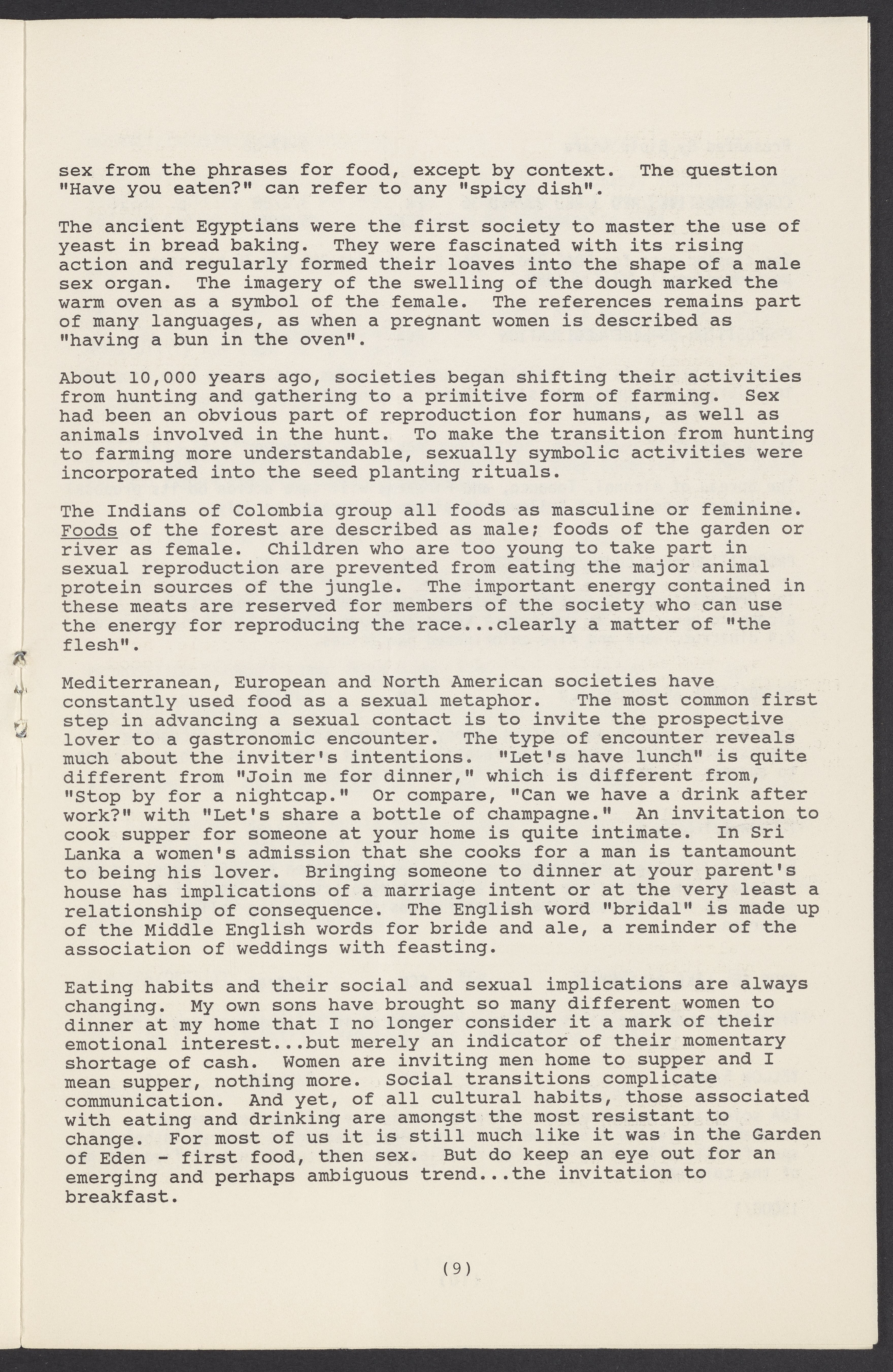 sex from the phrases for food, except by context. The question "Have you eaten?" can refer to any "spicy dish".

The ancient Egyptians were the first society to master the use of yeast in bread baking. They were fascinated with its rising action and regularly formed their loaves into the shape of a male sex organ. The imagery of the swelling of the dough marked the warm oven as a symbol of the female. The references remains part of many languages, as when a pregnant women is described as "having a bun in the oven".

About 10,000 years ago, societies began shifting their activities from hunting and gathering to a primitive form of farming. Sex had been an obvious part of reproduction for humans, as well as animals involved in the hunt. To make the transition from hunting to farming more understandable, sexually symbolic activities were incorporated into the seed planting rituals.

The Indians of Colombia group all foods as masculine or feminine. Foods of the forest are described as male; foods of the garden or river as female. Children who are too young to take part in sexual reproduction are prevented from eating the major animal protein sources of the jungle. The important energy contained in these meats are reserved for members of the society who can use the energy for reproducing the race...clearly a matter of "the flesh".

Mediterranean, European and North American societies have constantly used food as a sexual metaphor. The most common first step in advancing a sexual contact is to invite the prospective lover to a gastronomic encounter. The type of encounter reveals much about the inviter's intentions. "Let's have lunch" is quite different from "Join me for dinner," which is different from, "Stop by for a nightcap." Or compare, "Can we have a drink after work?" with "Let's share a bottle of champagne." An invitation to cook supper for someone at your home is quite intimate. In Sri Lanka a women's admission that she cooks for a man is tantamount to being his lover. Bringing someone to dinner at your parent's house has implications of a marriage intent or at the very least a relationship of consequence. The English word "bridal" is made up of the Middle English words for bride and ale, a reminder of the association of weddings with feasting.

Eating habits and their social and sexual implications are always changing. My own sons have brought so many different women to dinner at my home that I no longer consider it a mark of their emotional interest...but merely an indicator of their momentary shortage of cash. Women are inviting men home to supper and I mean supper, nothing more. Social transitions complicate communication. And yet, of all cultural habits, those associated with eating and drinking are amongst the most resistant to change. For most of us it is still much like it was in the Garden of Eden - first food, then sex. But do keep an eye out for an emerging and perhaps ambiguous trend...the invitation to breakfast.

(9)